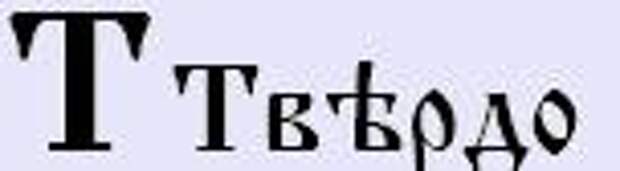 Т Твѣрдо